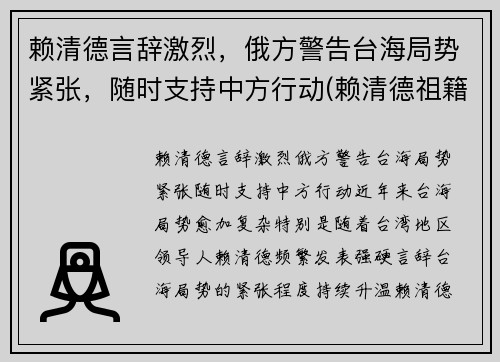 赖清德言辞激烈，俄方警告台海局势紧张，随时支持中方行动(赖清德祖籍

赖清德言辞激烈俄方警告台海局势紧张随时支持中方行动近年来台海局势愈加复杂特别是随着台湾地区领导人赖清德频繁发表强硬言辞台海局势的紧张程度持续升温赖清德